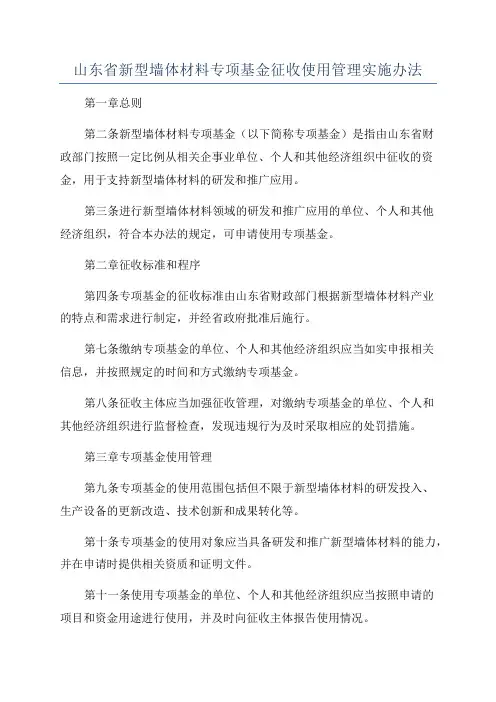 山东省新型墙体材料专项基金征收使用管理实施办法

第一章总则

第二条新型墙体材料专项基金（以下简称专项基金）是指由山东省财政部门按照一定比例从相关企事业单位、个人和其他经济组织中征收的资金，用于支持新型墙体材料的研发和推广应用。

第三条进行新型墙体材料领域的研发和推广应用的单位、个人和其他经济组织，符合本办法的规定，可申请使用专项基金。

第二章征收标准和程序

第四条专项基金的征收标准由山东省财政部门根据新型墙体材料产业的特点和需求进行制定，并经省政府批准后施行。

第七条缴纳专项基金的单位、个人和其他经济组织应当如实申报相关信息，并按照规定的时间和方式缴纳专项基金。

第八条征收主体应当加强征收管理，对缴纳专项基金的单位、个人和其他经济组织进行监督检查，发现违规行为及时采取相应的处罚措施。

第三章专项基金使用管理

第九条专项基金的使用范围包括但不限于新型墙体材料的研发投入、生产设备的更新改造、技术创新和成果转化等。

第十条专项基金的使用对象应当具备研发和推广新型墙体材料的能力，并在申请时提供相关资质和证明文件。

第十一条使用专项基金的单位、个人和其他经济组织应当按照申请的项目和资金用途进行使用，并及时向征收主体报告使用情况。